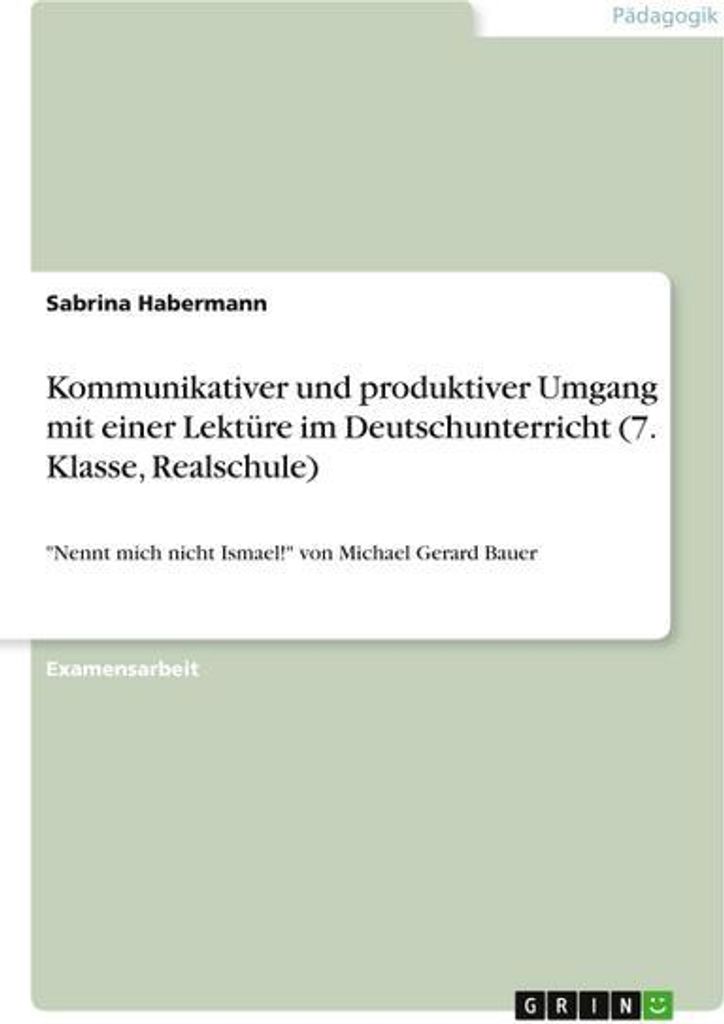 Pädagogik

Sabrina Habermann

Kommunikativer und produktiver Umgang mit einer Lektüre im Deutschunterricht (7. Klasse, Realschule)

"Nennt mich nicht Ismael!" von Michael Gerard Bauer

Examensarbeit

GRIN